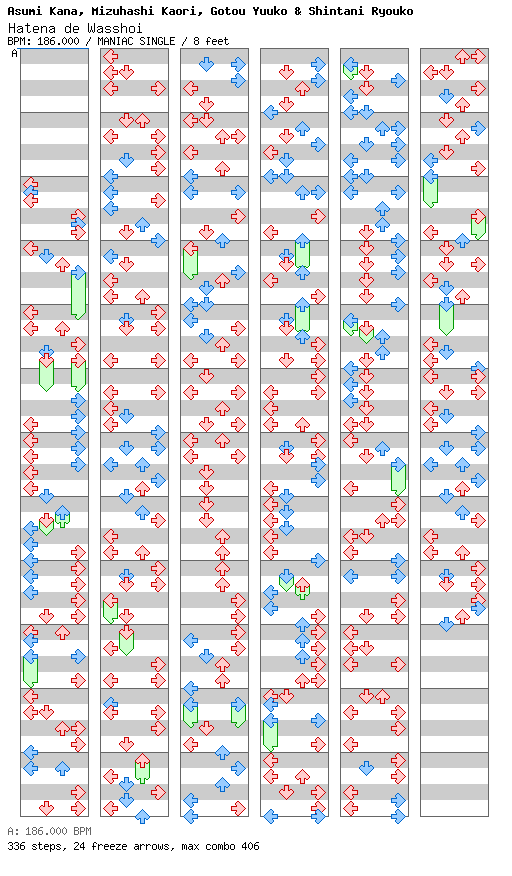 Asumi Kana, Mizuhashi Kaori, Gotou Yuuko & Shintani Ryouko
Hatena de Wasshoi
BPM: 186.000 / MANIAC SINGLE / 8 feet
A

A: 186.000 BPM
336 steps, 24 freeze arrows, max combo 406